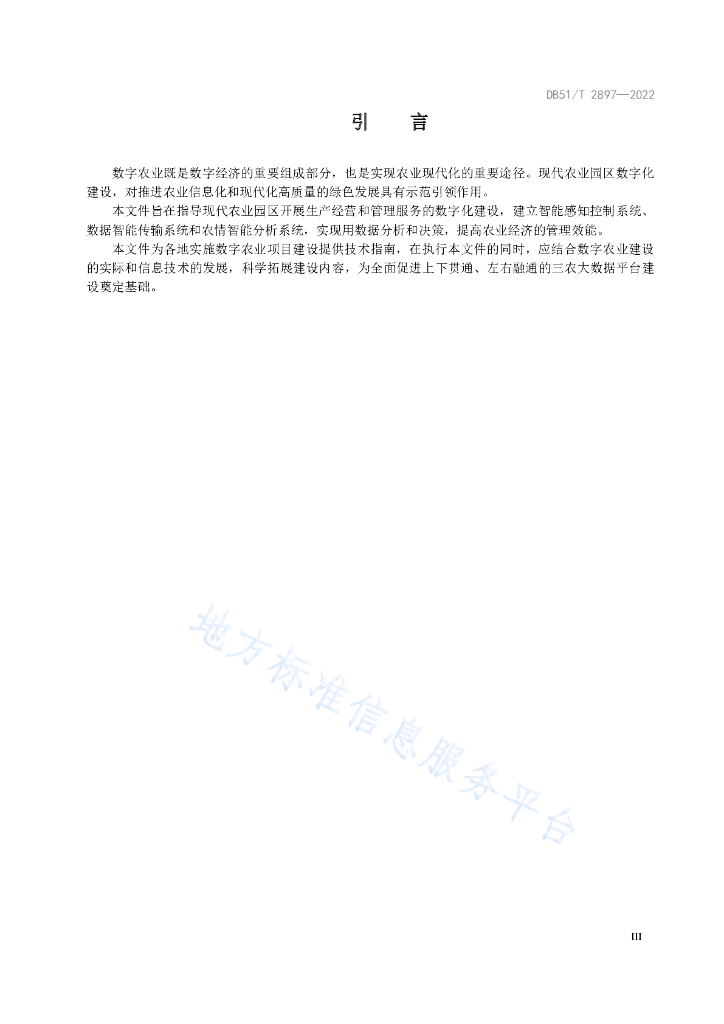 DB51/T 2897—2022

引　言

数字农业既是数字经济的重要组成部分，也是实现农业现代化的重要途径。现代农业园区数字化建设，对推进农业信息化和现代化高质量的绿色发展具有示范引领作用。

本文件旨在指导现代农业园区开展生产经营和管理服务的数字化建设，建立智能感知控制系统、数据智能传输系统和农情智能分析系统，实现用数据分析和决策，提高农业经济的管理效能。

本文件为各地实施数字农业项目建设提供技术指南，在执行本文件的同时，应结合数字农业建设的实际和信息技术的发展，科学拓展建设内容，为全面促进上下贯通、左右融通的三农大数据平台建设奠定基础。

地方标准信息服务平台

III